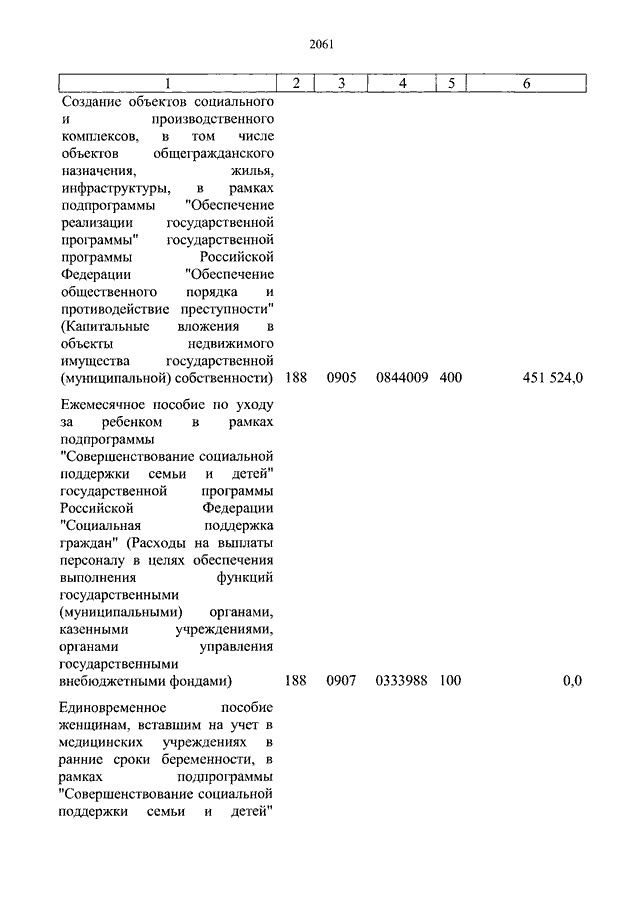 2061

| 1 | 2 | 3 | 4 | 5 | 6 |
|---|---|---|---|---|---|
| Создание объектов социального и производственного комплексов, в том числе объектов общегражданского назначения, жилья, инфраструктуры, в рамках подпрограммы "Обеспечение реализации государственной программы" государственной программы Российской Федерации "Обеспечение общественного порядка и противодействие преступности" (Капитальные вложения в объекты недвижимого имущества государственной (муниципальной) собственности) | 188 | 0905 | 0844009 | 400 | 451 524,0 |
| Ежемесячное пособие по уходу за ребенком в рамках подпрограммы "Совершенствование социальной поддержки семьи и детей" государственной программы Российской Федерации "Социальная поддержка граждан" (Расходы на выплаты персоналу в целях обеспечения выполнения функций государственными (муниципальными) органами, казенными учреждениями, органами управления государственными внебюджетными фондами) | 188 | 0907 | 0333988 | 100 | 0,0 |
| Единовременное пособие женщинам, вставшим на учет в медицинских учреждениях в ранние сроки беременности, в рамках подпрограммы "Совершенствование социальной поддержки семьи и детей" | | | | | |